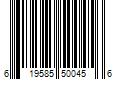 6 19585 50045 6